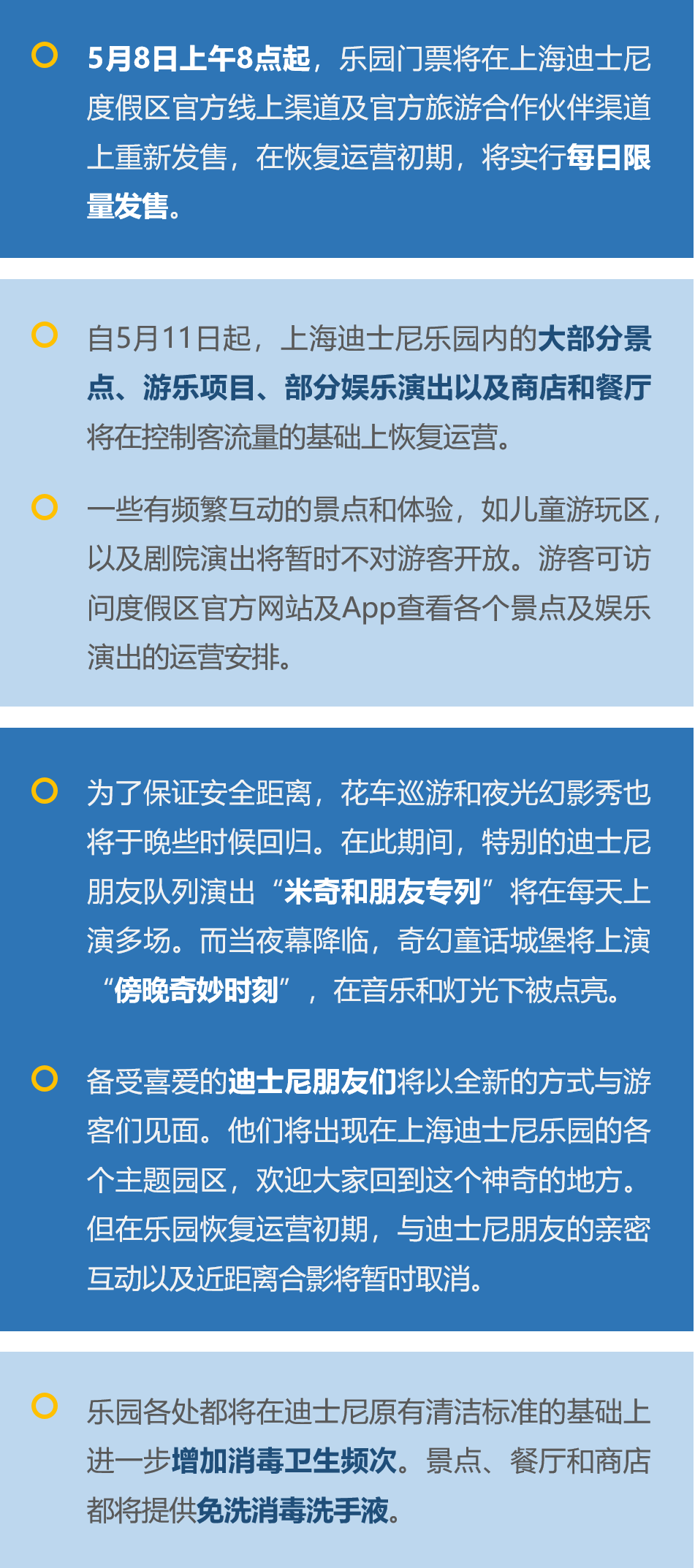 5月8日上午8点起，乐园门票将在上海迪士尼度假区官方线上渠道及官方旅游合作伙伴渠道上重新发售，在恢复运营初期，将实行每日限量发售。

自5月11日起，上海迪士尼乐园内的大部分景点、游乐项目、部分娱乐演出以及商店和餐厅将在控制客流量的基础上恢复运营。

一些有频繁互动的景点和体验，如儿童游玩区，以及剧院演出将暂时不对游客开放。游客可访问度假区官方网站及App查看各个景点及娱乐演出的运营安排。

为了保证安全距离，花车巡游和夜光幻影秀也将于晚些时候回归。在此期间，特别的迪士尼朋友队列演出“米奇和朋友专列”将在每天上演多场。而当夜幕降临，奇幻童话城堡将上演“傍晚奇妙时刻”，在音乐和灯光下被点亮。

备受喜爱的迪士尼朋友们将以全新的方式与游客们见面。他们将出现在上海迪士尼乐园的各个主题园区，欢迎大家回到这个神奇的地方。但在乐园恢复运营初期，与迪士尼朋友的亲密互动以及近距离合影将暂时取消。

乐园各处都将在迪士尼原有清洁标准的基础上进一步增加消毒卫生频次。景点、餐厅和商店都将提供免洗消毒洗手液。